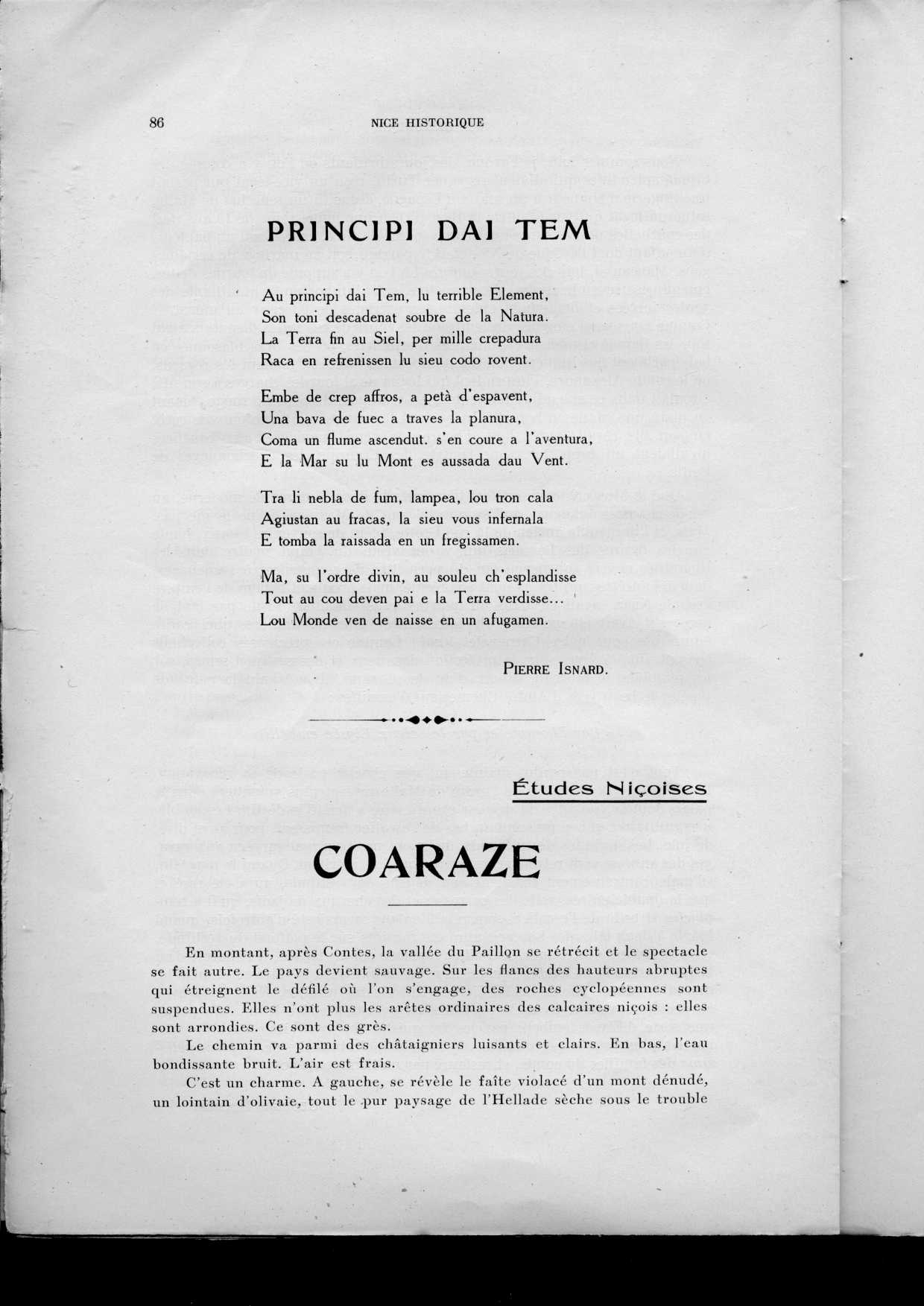 86 NICE HISTORIQUE

PRINCIPI DAI TEM

Au principi dai Tem, lu terrible Element,
Son toni descadenat soubre de la Natura.
La Terra fin au Siel, per mille crepadura
Raca en refrenissen lu sieu codo rovent.

Embe de crep affros, a petà d'espavent,
Una bava de fuec a traves la planura,
Coma un flume ascendut. s'en coure a l'aventura,
E la Mar su lu Mont es aussada dau Vent.

Tra li nebla de fum, lampea, lou tron cala
Agiustan au fracas, la sieu vous infernala
E tomba la raissada en un fregissamen.

Ma, su l'ordre divin, au souleu ch'esplandisse
Tout au cou deven pai e la Terra verdisse...
Lou Monde ven de naisse en un afugamen.

PIERRE ISNARD.

Études Niçoises

COARAZE

En montant, après Contes, la vallée du Paillon se rétrécit et le spectacle se fait autre. Le pays devient sauvage. Sur les flancs des hauteurs abruptes qui étreignent le défilé où l'on s'engage, des roches cyclopéennes sont suspendues. Elles n'ont plus les arêtes ordinaires des calcaires niçois : elles sont arrondies. Ce sont des grès.

Le chemin va parmi des châtaigniers luisants et clairs. En bas, l'eau bondissante bruit. L'air est frais.

C'est un charme. A gauche, se révèle le faîte violacé d'un mont dénudé, un lointain d'olivaie, tout le pur paysage de l'Hellade sèche sous le trouble